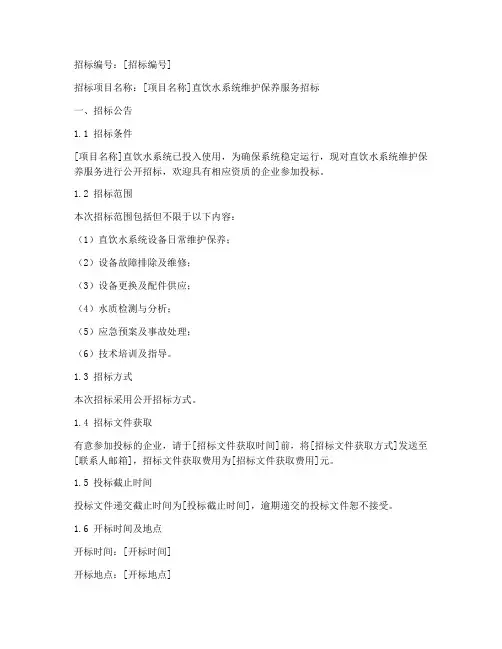 招标编号：[招标编号]

招标项目名称：[项目名称]直饮水系统维护保养服务招标

一、招标公告

1.1 招标条件

[项目名称]直饮水系统已投入使用，为确保系统稳定运行，现对直饮水系统维护保养服务进行公开招标，欢迎具有相应资质的企业参加投标。

1.2 招标范围

本次招标范围包括但不限于以下内容：

（1）直饮水系统设备日常维护保养；

（2）设备故障排除及维修；

（3）设备更换及配件供应；

（4）水质检测与分析；

（5）应急预案及事故处理；

（6）技术培训及指导。

1.3 招标方式

本次招标采用公开招标方式。

1.4 招标文件获取

有意参加投标的企业，请于[招标文件获取时间]前，将[招标文件获取方式]发送至[联系人邮箱]，招标文件获取费用为[招标文件获取费用]元。

1.5 投标截止时间

投标文件递交截止时间为[投标截止时间]，逾期递交的投标文件恕不接受。

1.6 开标时间及地点

开标时间：[开标时间]

开标地点：[开标地点]